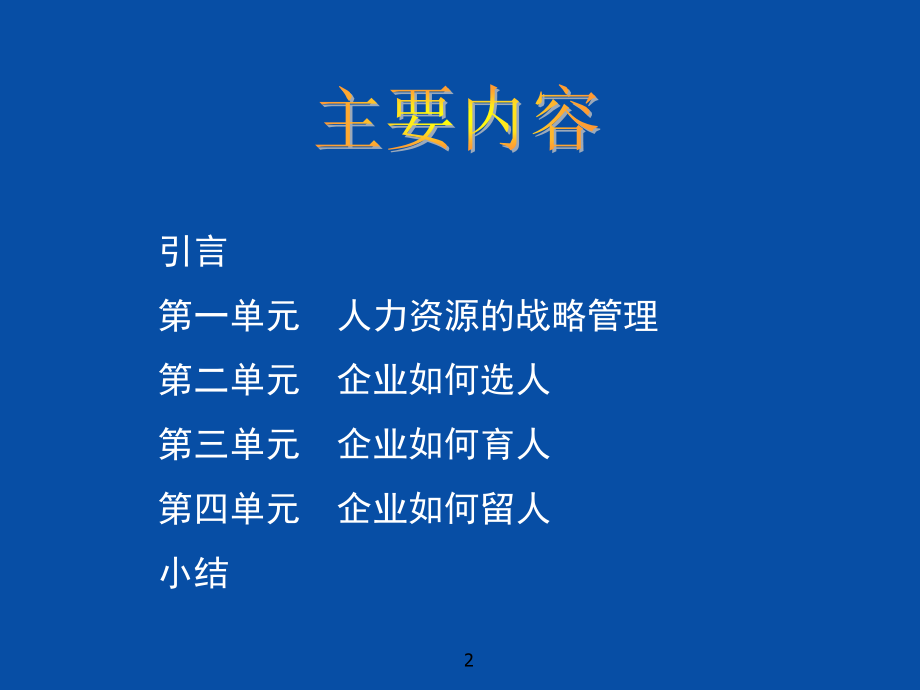 主要内容

引言

第一单元　人力资源的战略管理

第二单元　企业如何选人

第三单元　企业如何育人

第四单元　企业如何留人

小结

2